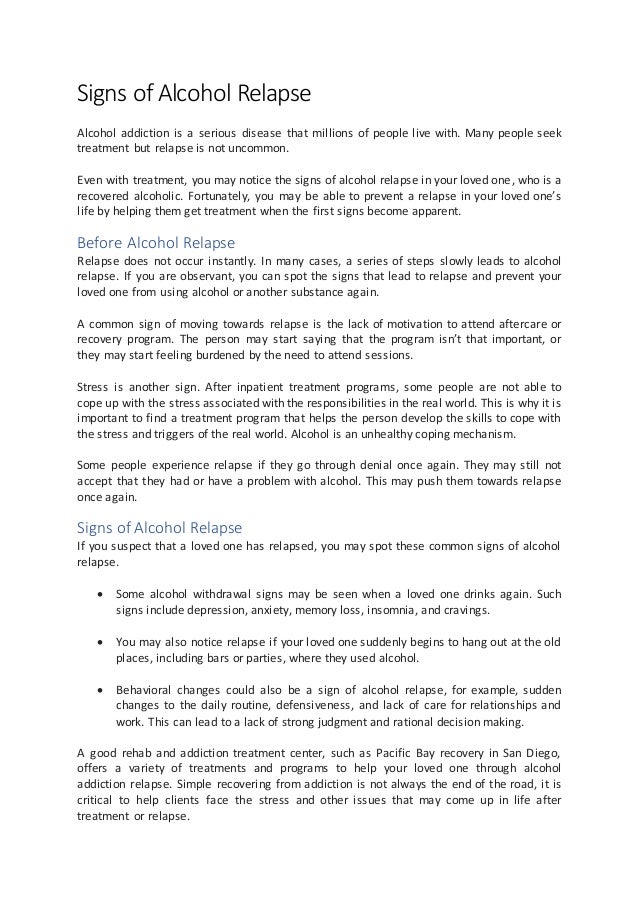 Signs of Alcohol Relapse

Alcohol addiction is a serious disease that millions of people live with. Many people seek treatment but relapse is not uncommon.

Even with treatment, you may notice the signs of alcohol relapse in your loved one, who is a recovered alcoholic. Fortunately, you may be able to prevent a relapse in your loved one's life by helping them get treatment when the first signs become apparent.

Before Alcohol Relapse

Relapse does not occur instantly. In many cases, a series of steps slowly leads to alcohol relapse. If you are observant, you can spot the signs that lead to relapse and prevent your loved one from using alcohol or another substance again.

A common sign of moving towards relapse is the lack of motivation to attend aftercare or recovery program. The person may start saying that the program isn't that important, or they may start feeling burdened by the need to attend sessions.

Stress is another sign. After inpatient treatment programs, some people are not able to cope up with the stress associated with the responsibilities in the real world. This is why it is important to find a treatment program that helps the person develop the skills to cope with the stress and triggers of the real world. Alcohol is an unhealthy coping mechanism.

Some people experience relapse if they go through denial once again. They may still not accept that they had or have a problem with alcohol. This may push them towards relapse once again.

Signs of Alcohol Relapse

If you suspect that a loved one has relapsed, you may spot these common signs of alcohol relapse.

• Some alcohol withdrawal signs may be seen when a loved one drinks again. Such signs include depression, anxiety, memory loss, insomnia, and cravings.

• You may also notice relapse if your loved one suddenly begins to hang out at the old places, including bars or parties, where they used alcohol.

• Behavioral changes could also be a sign of alcohol relapse, for example, sudden changes to the daily routine, defensiveness, and lack of care for relationships and work. This can lead to a lack of strong judgment and rational decision making.

A good rehab and addiction treatment center, such as Pacific Bay recovery in San Diego, offers a variety of treatments and programs to help your loved one through alcohol addiction relapse. Simple recovering from addiction is not always the end of the road, it is critical to help clients face the stress and other issues that may come up in life after treatment or relapse.